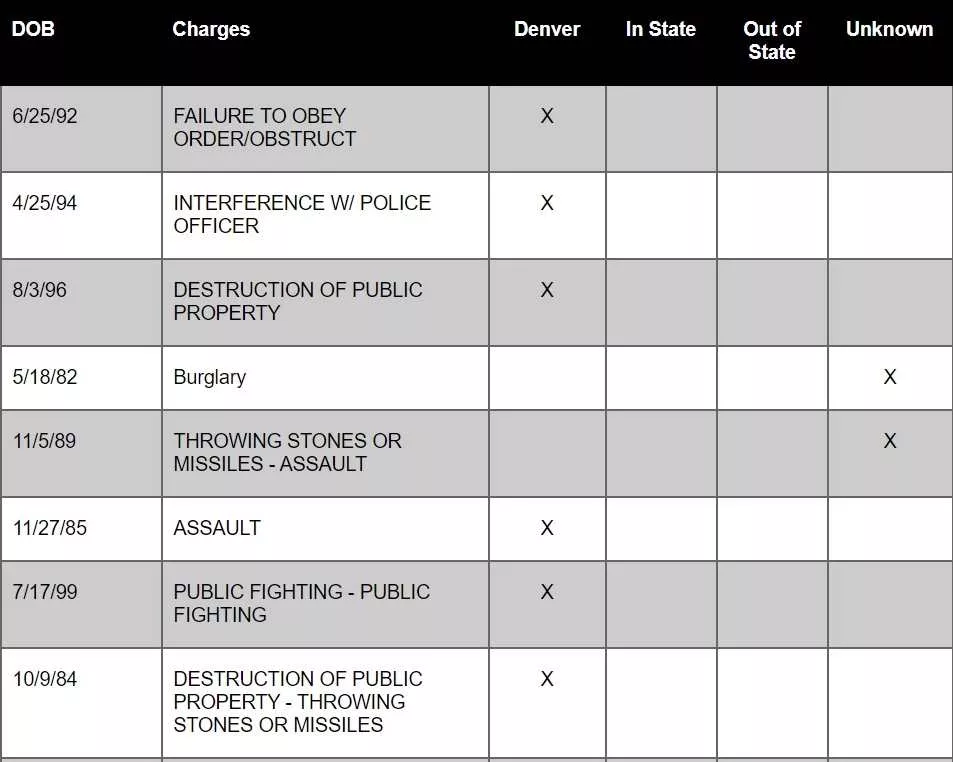 | DOB | Charges | Denver | In State | Out of State | Unknown |
|---|---|---|---|---|---|
| 6/25/92 | FAILURE TO OBEY ORDER/OBSTRUCT | X | | | |
| 4/25/94 | INTERFERENCE W/ POLICE OFFICER | X | | | |
| 8/3/96 | DESTRUCTION OF PUBLIC PROPERTY | X | | | |
| 5/18/82 | Burglary | | | | X |
| 11/5/89 | THROWING STONES OR MISSILES - ASSAULT | | | | X |
| 11/27/85 | ASSAULT | X | | | |
| 7/17/99 | PUBLIC FIGHTING - PUBLIC FIGHTING | X | | | |
| 10/9/84 | DESTRUCTION OF PUBLIC PROPERTY - THROWING STONES OR MISSILES | X | | | |